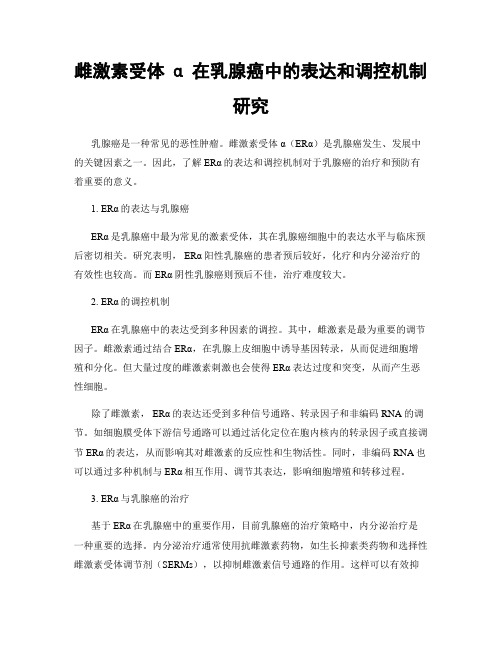 雌激素受体 α 在乳腺癌中的表达和调控机制研究

乳腺癌是一种常见的恶性肿瘤。雌激素受体 α（ERα）是乳腺癌发生、发展中的关键因素之一。因此，了解 ERα 的表达和调控机制对于乳腺癌的治疗和预防有着重要的意义。

1. ERα 的表达与乳腺癌

ERα 是乳腺癌中最为常见的激素受体，其在乳腺癌细胞中的表达水平与临床预后密切相关。研究表明，ERα 阳性乳腺癌的患者预后较好，化疗和内分泌治疗的有效性也较高。而 ERα 阴性乳腺癌则预后不佳，治疗难度较大。

2. ERα 的调控机制

ERα 在乳腺癌中的表达受到多种因素的调控。其中，雌激素是最为重要的调节因子。雌激素通过结合 ERα，在乳腺上皮细胞中诱导基因转录，从而促进细胞增殖和分化。但大量过度的雌激素刺激也会使得 ERα 表达过度和突变，从而产生恶性细胞。

除了雌激素，ERα 的表达还受到多种信号通路、转录因子和非编码 RNA 的调节。如细胞膜受体下游信号通路可以通过活化定位在胞内核内的转录因子或直接调节 ERα 的表达，从而影响其对雌激素的反应性和生物活性。同时，非编码 RNA 也可以通过多种机制与 ERα 相互作用、调节其表达，影响细胞增殖和转移过程。

3. ERα 与乳腺癌的治疗

基于 ERα 在乳腺癌中的重要作用，目前乳腺癌的治疗策略中，内分泌治疗是一种重要的选择。内分泌治疗通常使用抗雌激素药物，如生长抑素类药物和选择性雌激素受体调节剂（SERMs），以抑制雌激素信号通路的作用。这样可以有效抑